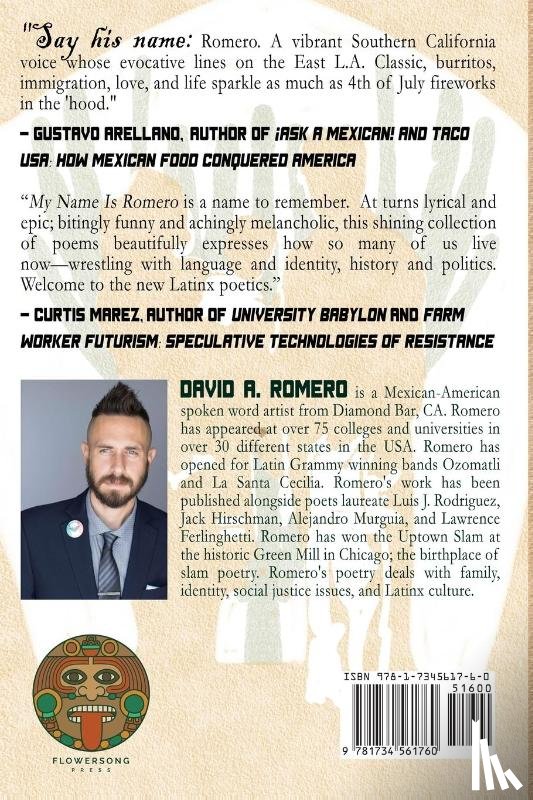 "Say his name: Romero. A vibrant Southern California voice whose evocative lines on the East L.A. Classic, burritos, immigration, love, and life sparkle as much as 4th of July fireworks in the 'hood."

– GUSTAVO ARELLANO, AUTHOR OF ¡ASK A MEXICAN! AND TACO USA: HOW MEXICAN FOOD CONQUERED AMERICA

"My Name Is Romero is a name to remember. At turns lyrical and epic; bitingly funny and achingly melancholic, this shining collection of poems beautifully expresses how so many of us live now—wrestling with language and identity, history and politics. Welcome to the new Latinx poetics."

– CURTIS MAREZ, AUTHOR OF UNIVERSITY BABYLON AND FARM WORKER FUTURISM: SPECULATIVE TECHNOLOGIES OF RESISTANCE

DAVID A. ROMERO is a Mexican-American spoken word artist from Diamond Bar, CA. Romero has appeared at over 75 colleges and universities in over 30 different states in the USA. Romero has opened for Latin Grammy winning bands Ozomatli and La Santa Cecilia. Romero's work has been published alongside poets laureate Luis J. Rodriguez, Jack Hirschman, Alejandro Murguia, and Lawrence Ferlinghetti. Romero has won the Uptown Slam at the historic Green Mill in Chicago; the birthplace of slam poetry. Romero's poetry deals with family, identity, social justice issues, and Latinx culture.

FLOWERSONG PRESS

ISBN 978-1-7345617-6-0

51600

9 781734 561760